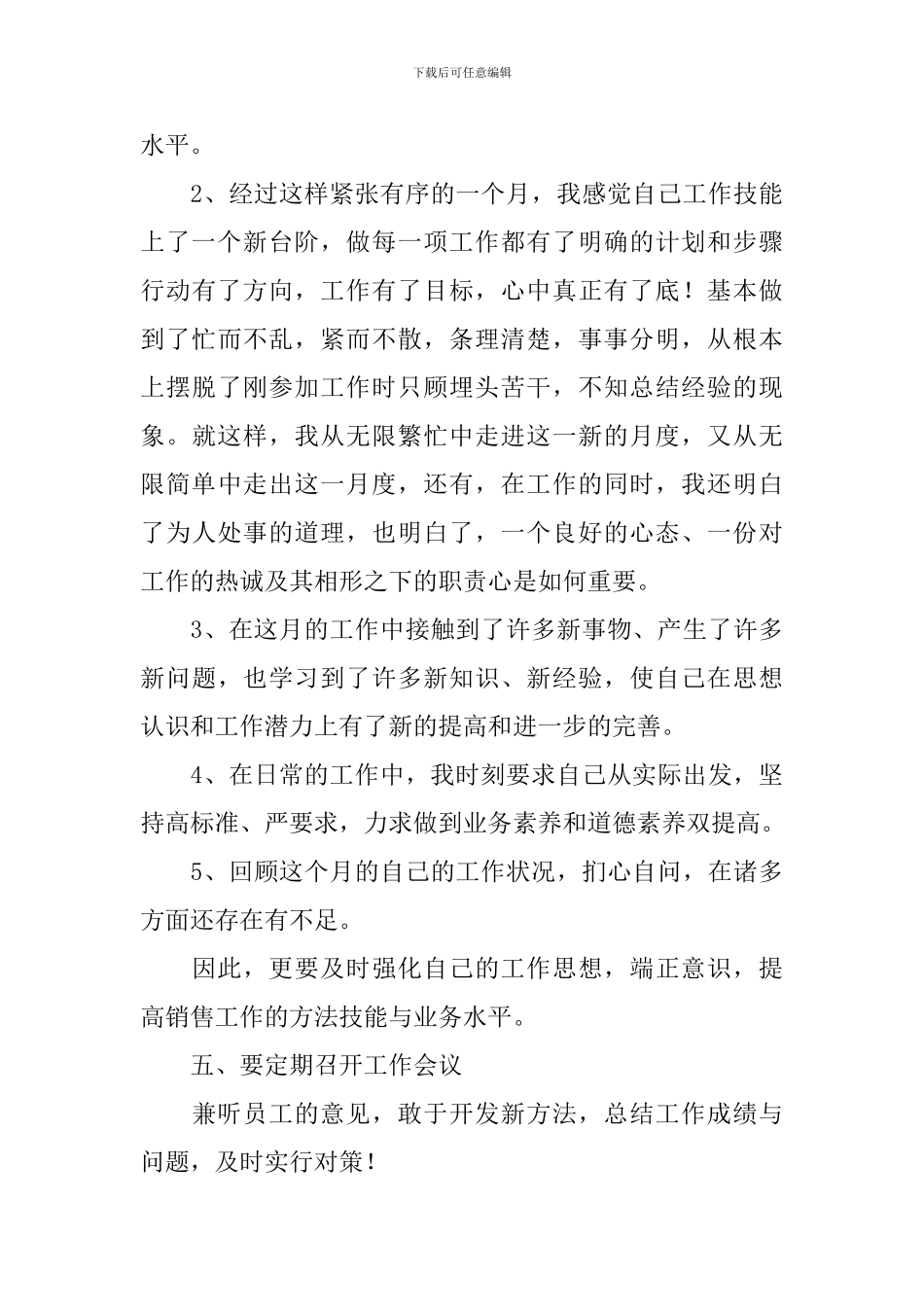 下载后可任意编辑

水平。

2、经过这样紧张有序的一个月，我感觉自己工作技能上了一个新台阶，做每一项工作都有了明确的计划和步骤行动有了方向，工作有了目标，心中真正有了底！基本做到了忙而不乱，紧而不散，条理清楚，事事分明，从根本上摆脱了刚参加工作时只顾埋头苦干，不知总结经验的现象。就这样，我从无限繁忙中走进这一新的月度，又从无限简单中走出这一月度，还有，在工作的同时，我还明白了为人处事的道理，也明白了，一个良好的心态、一份对工作的热诚及其相形之下的职责心是如何重要。

3、在这月的工作中接触到了许多新事物、产生了许多新问题，也学习到了许多新知识、新经验，使自己在思想认识和工作潜力上有了新的提高和进一步的完善。

4、在日常的工作中，我时刻要求自己从实际出发，坚持高标准、严要求，力求做到业务素养和道德素养双提高。

5、回顾这个月的自己的工作状况，扪心自问，在诸多方面还存在有不足。

因此，更要及时强化自己的工作思想，端正意识，提高销售工作的方法技能与业务水平。

五、要定期召开工作会议

兼听员工的意见，敢于开发新方法，总结工作成绩与问题，及时实行对策！